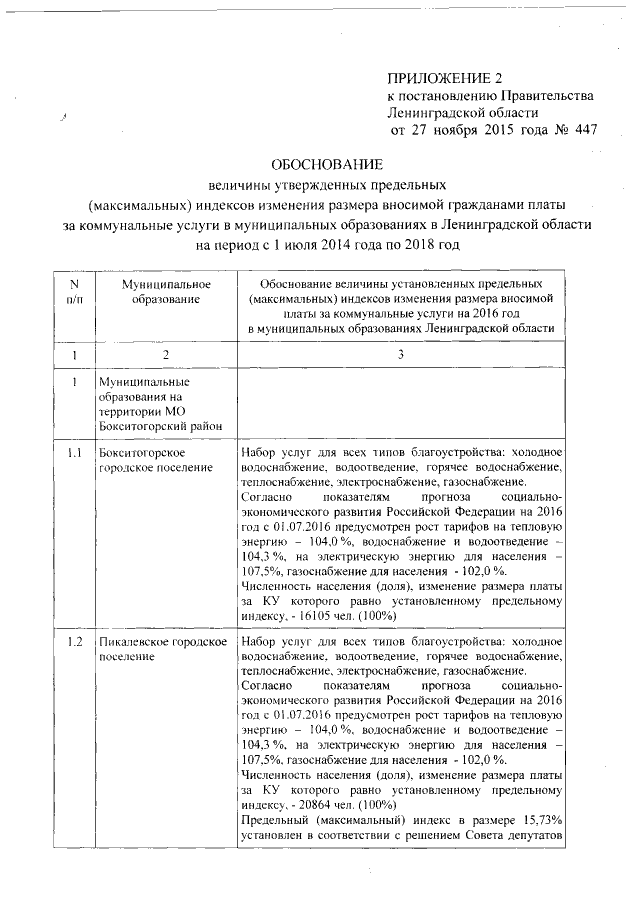 ПРИЛОЖЕНИЕ 2
к постановлению Правительства Ленинградской области
от 27 ноября 2015 года № 447

ОБОСНОВАНИЕ
величины утвержденных предельных (максимальных) индексов изменения размера вносимой гражданами платы за коммунальные услуги в муниципальных образованиях в Ленинградской области на период с 1 июля 2014 года по 2018 год

| N п/п | Муниципальное образование | Обоснование величины установленных предельных (максимальных) индексов изменения размера вносимой платы за коммунальные услуги на 2016 год в муниципальных образованиях Ленинградской области |
|---|---|---|
| 1 | 2 | 3 |
| 1 | Муниципальные образования на территории МО Бокситогорский район | |
| 1.1 | Бокситогорское городское поселение | Набор услуг для всех типов благоустройства: холодное водоснабжение, водоотведение, горячее водоснабжение, теплоснабжение, электроснабжение, газоснабжение. Согласно показателям прогноза социально-экономического развития Российской Федерации на 2016 год с 01.07.2016 предусмотрен рост тарифов на тепловую энергию – 104,0 %, водоснабжение и водоотведение – 104,3 %, на электрическую энергию для населения – 107,5%, газоснабжение для населения - 102,0 %. Численность населения (доля), изменение размера платы за КУ которого равно установленному предельному индексу, - 16105 чел. (100%) |
| 1.2 | Пикалевское городское поселение | Набор услуг для всех типов благоустройства: холодное водоснабжение, водоотведение, горячее водоснабжение, теплоснабжение, электроснабжение, газоснабжение. Согласно показателям прогноза социально-экономического развития Российской Федерации на 2016 год с 01.07.2016 предусмотрен рост тарифов на тепловую энергию – 104,0 %, водоснабжение и водоотведение – 104,3 %, на электрическую энергию для населения – 107,5%, газоснабжение для населения - 102,0 %. Численность населения (доля), изменение размера платы за КУ которого равно установленному предельному индексу, - 20864 чел. (100%) Предельный (максимальный) индекс в размере 15,73% установлен в соответствии с решением Совета депутатов |